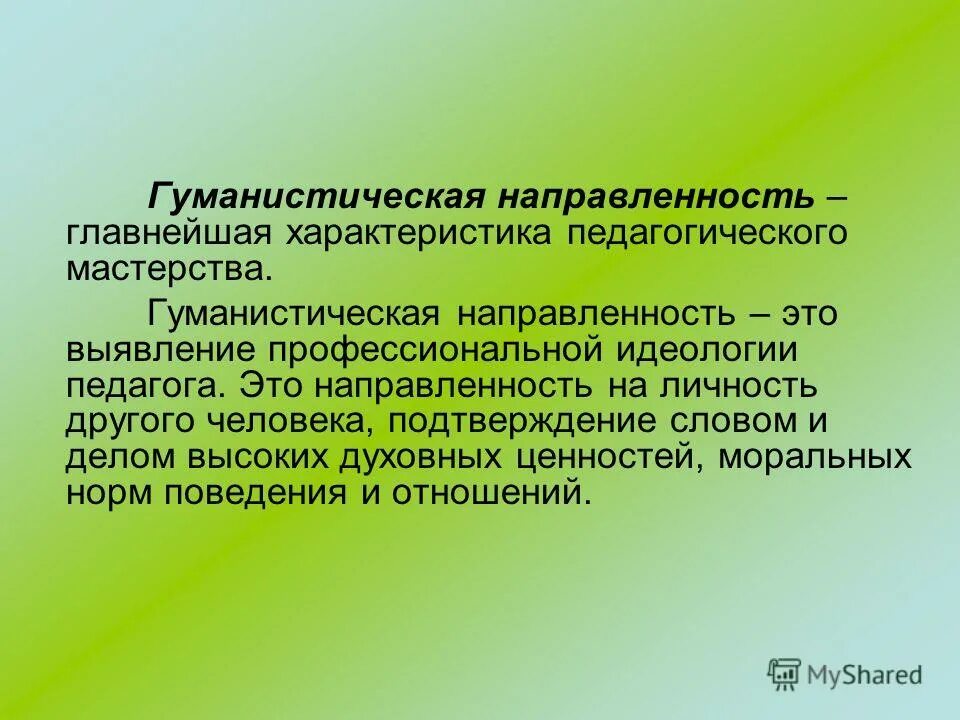 Гуманистическая направленность – главнейшая характеристика педагогического мастерства.

Гуманистическая направленность – это выявление профессиональной идеологии педагога. Это направленность на личность другого человека, подтверждение словом и делом высоких духовных ценностей, моральных норм поведения и отношений.

MyShared